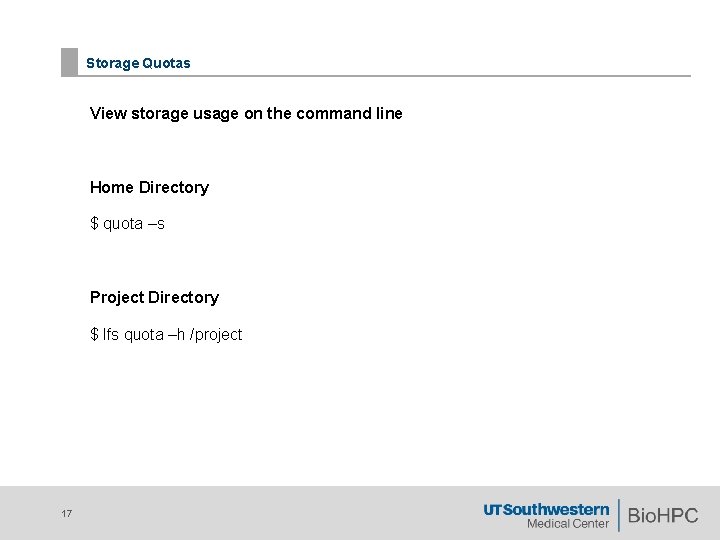 Storage Quotas

View storage usage on the command line

Home Directory

$ quota –s

Project Directory

$ lfs quota –h /project

17

UTSouthwestern
Medical Center

BioHPC